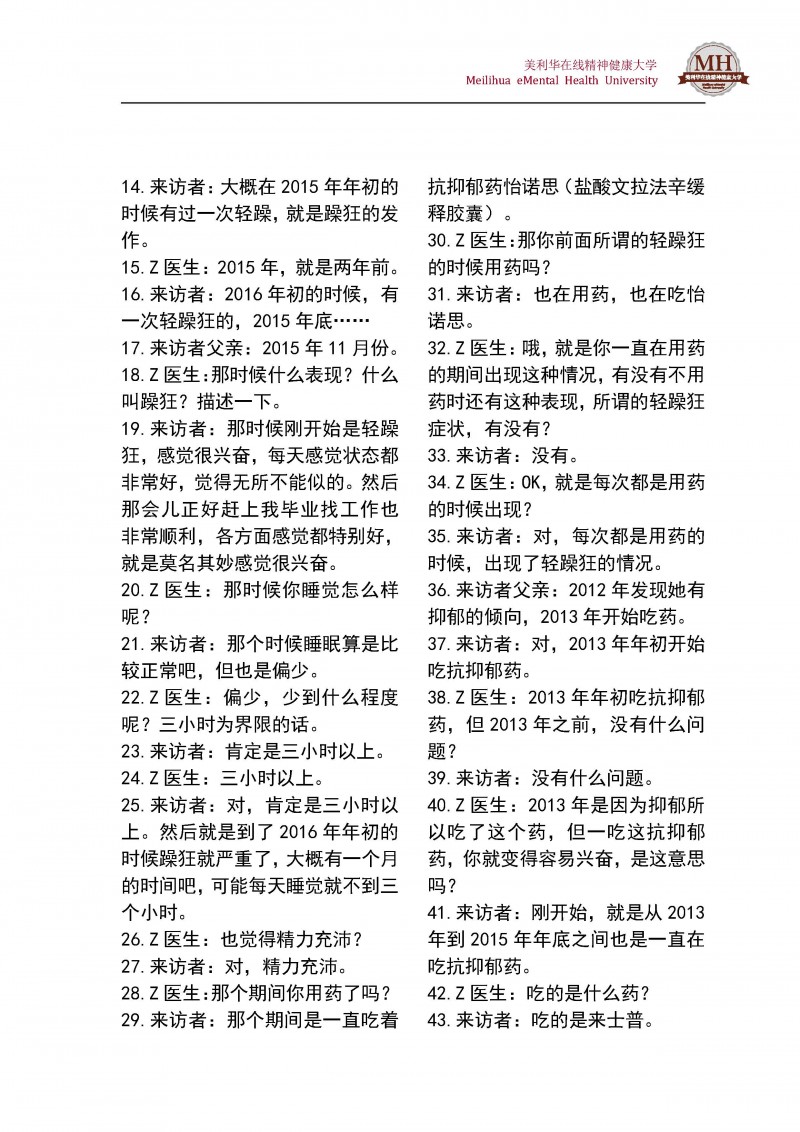 美利华在线精神健康大学
Meilihua eMental Health University

MH
美利华在线精神健康大学

14. 来访者：大概在 2015 年年初的时候有过一次轻躁，就是躁狂的发作。
15. Z 医生：2015 年，就是两年前。
16. 来访者：2016 年初的时候，有一次轻躁狂的，2015 年底……
17. 来访者父亲：2015 年 11 月份。
18. Z 医生：那时候什么表现？什么叫躁狂？描述一下。
19. 来访者：那时候刚开始是轻躁狂，感觉很兴奋，每天感觉状态都非常好，觉得无所不能似的。然后那会儿正好赶上我毕业找工作也非常顺利，各方面感觉都特别好，就是莫名其妙感觉很兴奋。
20. Z 医生：那时候你睡觉怎么样呢？
21. 来访者：那个时候睡眠算是比较正常吧，但也是偏少。
22. Z 医生：偏少，少到什么程度呢？三小时为界限的话。
23. 来访者：肯定是三小时以上。
24. Z 医生：三小时以上。
25. 来访者：对，肯定是三小时以上。然后就是到了 2016 年年初的时候躁狂就严重了，大概有一个月的时间吧，可能每天睡觉就不到三个小时。
26. Z 医生：也觉得精力充沛？
27. 来访者：对，精力充沛。
28. Z 医生：那个期间你用药了吗？
29. 来访者：那个期间是一直吃着抗抑郁药怡诺思（盐酸文拉法辛缓释胶囊）。
30. Z 医生：那你前面所谓的轻躁狂的时候用药吗？
31. 来访者：也在用药，也在吃怡诺思。
32. Z 医生：哦，就是你一直在用药的期间出现这种情况，有没有不用药时还有这种表现，所谓的轻躁狂症状，有没有？
33. 来访者：没有。
34. Z 医生：OK，就是每次都是用药的时候出现？
35. 来访者：对，每次都是用药的时候，出现了轻躁狂的情况。
36. 来访者父亲：2012 年发现她有抑郁的倾向，2013 年开始吃药。
37. 来访者：对，2013 年年初开始吃抗抑郁药。
38. Z 医生：2013 年年初吃抗抑郁药，但 2013 年之前，没有什么问题？
39. 来访者：没有什么问题。
40. Z 医生：2013 年是因为抑郁所以吃了这个药，但一吃这抗抑郁药，你就变得容易兴奋，是这意思吗？
41. 来访者：刚开始，就是从 2013 年到 2015 年年底之间也是一直在吃抗抑郁药。
42. Z 医生：吃的是什么药？
43. 来访者：吃的是来士普。